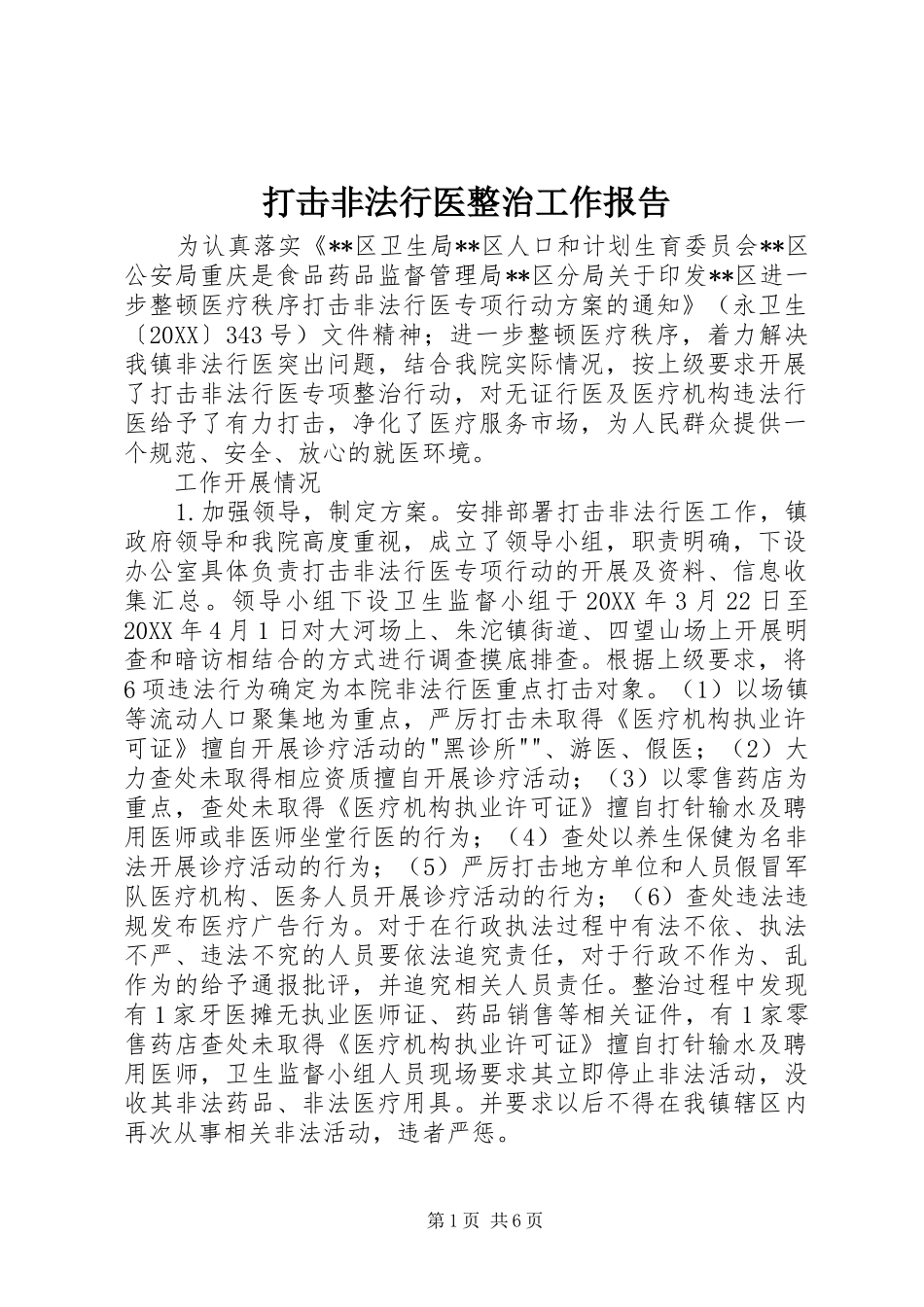 打击非法行医整治工作报告

为认真落实《**区卫生局**区人口和计划生育委员会**区公安局重庆是食品药品监督管理局**区分局关于印发**区进一步整顿医疗秩序打击非法行医专项行动方案的通知》（永卫生〔20XX〕343号）文件精神；进一步整顿医疗秩序，着力解决我镇非法行医突出问题，结合我院实际情况，按上级要求开展了打击非法行医专项整治行动，对无证行医及医疗机构违法行医给予了有力打击，净化了医疗服务市场，为人民群众提供一个规范、安全、放心的就医环境。

工作开展情况

1.加强领导，制定方案。安排部署打击非法行医工作，镇政府领导和我院高度重视，成立了领导小组，职责明确，下设办公室具体负责打击非法行医专项行动的开展及资料、信息收集汇总。领导小组下设卫生监督小组于20XX年3月22日至20XX年4月1日对大河场上、朱沱镇街道、四望山场上开展明查和暗访相结合的方式进行调查摸底排查。根据上级要求，将6项违法行为确定为本院非法行医重点打击对象。（1）以场镇等流动人口聚集地为重点，严厉打击未取得《医疗机构执业许可证》擅自开展诊疗活动的"黑诊所""、游医、假医；（2）大力查处未取得相应资质擅自开展诊疗活动；（3）以零售药店为重点，查处未取得《医疗机构执业许可证》擅自打针输水及聘用医师或非医师坐堂行医的行为；（4）查处以养生保健为名非法开展诊疗活动的行为；（5）严厉打击地方单位和人员假冒军队医疗机构、医务人员开展诊疗活动的行为；（6）查处违法违规发布医疗广告行为。对于在行政执法过程中有法不依、执法不严、违法不究的人员要依法追究责任，对于行政不作为、乱作为的给予通报批评，并追究相关人员责任。整治过程中发现有1家牙医摊无执业医师证、药品销售等相关证件，有1家零售药店查处未取得《医疗机构执业许可证》擅自打针输水及聘用医师，卫生监督小组人员现场要求其立即停止非法活动，没收其非法药品、非法医疗用具。并要求以后不得在我镇辖区内再次从事相关非法活动，违者严惩。

第1页 共6页